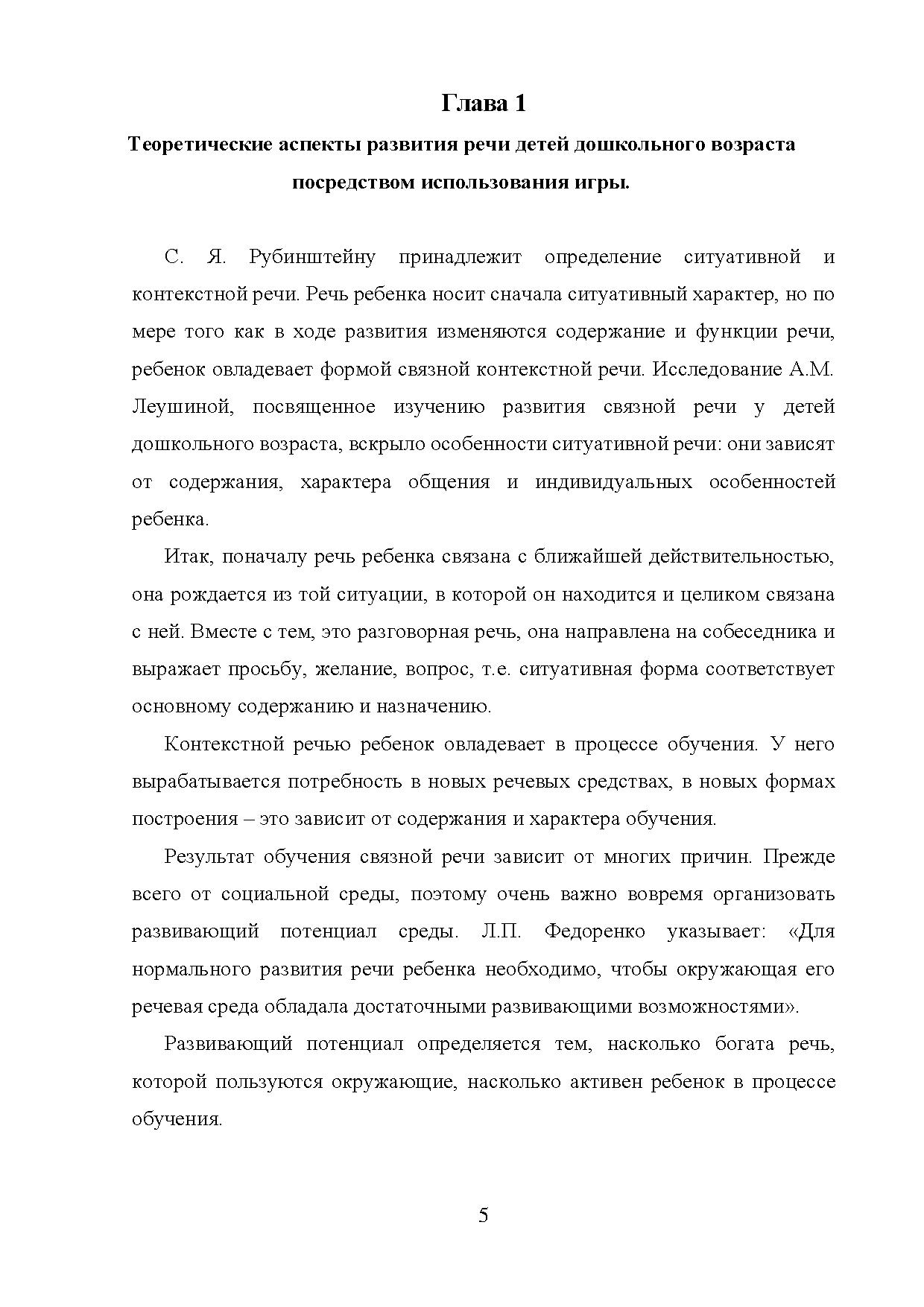 Глава 1

Теоретические аспекты развития речи детей дошкольного возраста посредством использования игры.

С. Я. Рубинштейну принадлежит определение ситуативной и контекстной речи. Речь ребенка носит сначала ситуативный характер, но по мере того как в ходе развития изменяются содержание и функции речи, ребенок овладевает формой связной контекстной речи. Исследование А.М. Леушиной, посвященное изучению развития связной речи у детей дошкольного возраста, вскрыло особенности ситуативной речи: они зависят от содержания, характера общения и индивидуальных особенностей ребенка.

Итак, поначалу речь ребенка связана с ближайшей действительностью, она рождается из той ситуации, в которой он находится и целиком связана с ней. Вместе с тем, это разговорная речь, она направлена на собеседника и выражает просьбу, желание, вопрос, т.е. ситуативная форма соответствует основному содержанию и назначению.

Контекстной речью ребенок овладевает в процессе обучения. У него вырабатывается потребность в новых речевых средствах, в новых формах построения – это зависит от содержания и характера обучения.

Результат обучения связной речи зависит от многих причин. Прежде всего от социальной среды, поэтому очень важно вовремя организовать развивающий потенциал среды. Л.П. Федоренко указывает: «Для нормального развития речи ребенка необходимо, чтобы окружающая его речевая среда обладала достаточными развивающими возможностями».

Развивающий потенциал определяется тем, насколько богата речь, которой пользуются окружающие, насколько активен ребенок в процессе обучения.

5